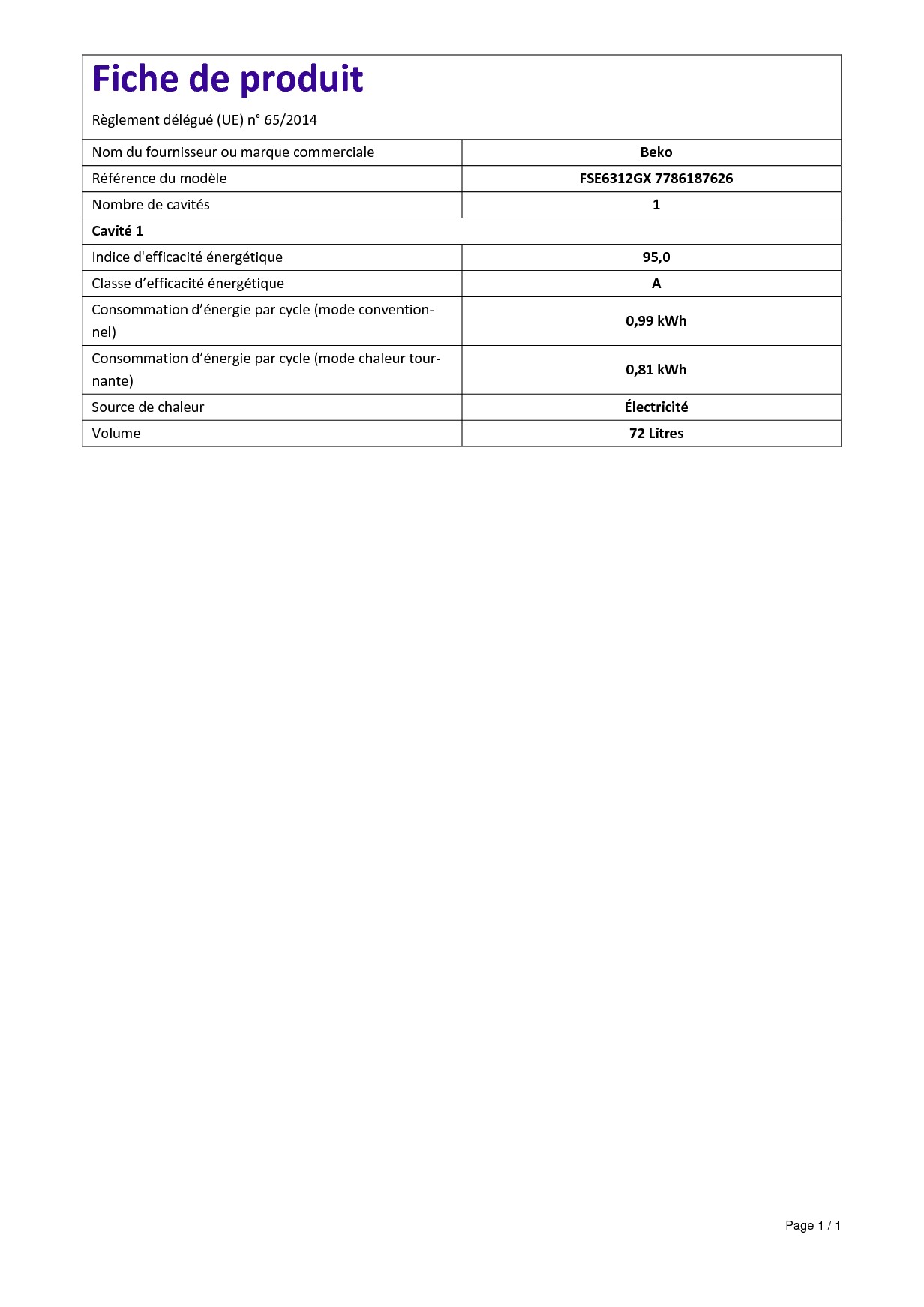 Fiche de produit

Règlement délégué (UE) n° 65/2014

| Nom du fournisseur ou marque commerciale | Beko |
|---|---|
| Référence du modèle | FSE6312GX 7786187626 |
| Nombre de cavités | 1 |
| Cavité 1 | |
| Indice d'efficacité énergétique | 95,0 |
| Classe d’efficacité énergétique | A |
| Consommation d’énergie par cycle (mode conventionnel) | 0,99 kWh |
| Consommation d’énergie par cycle (mode chaleur tournante) | 0,81 kWh |
| Source de chaleur | Électricité |
| Volume | 72 Litres |

Page 1 / 1